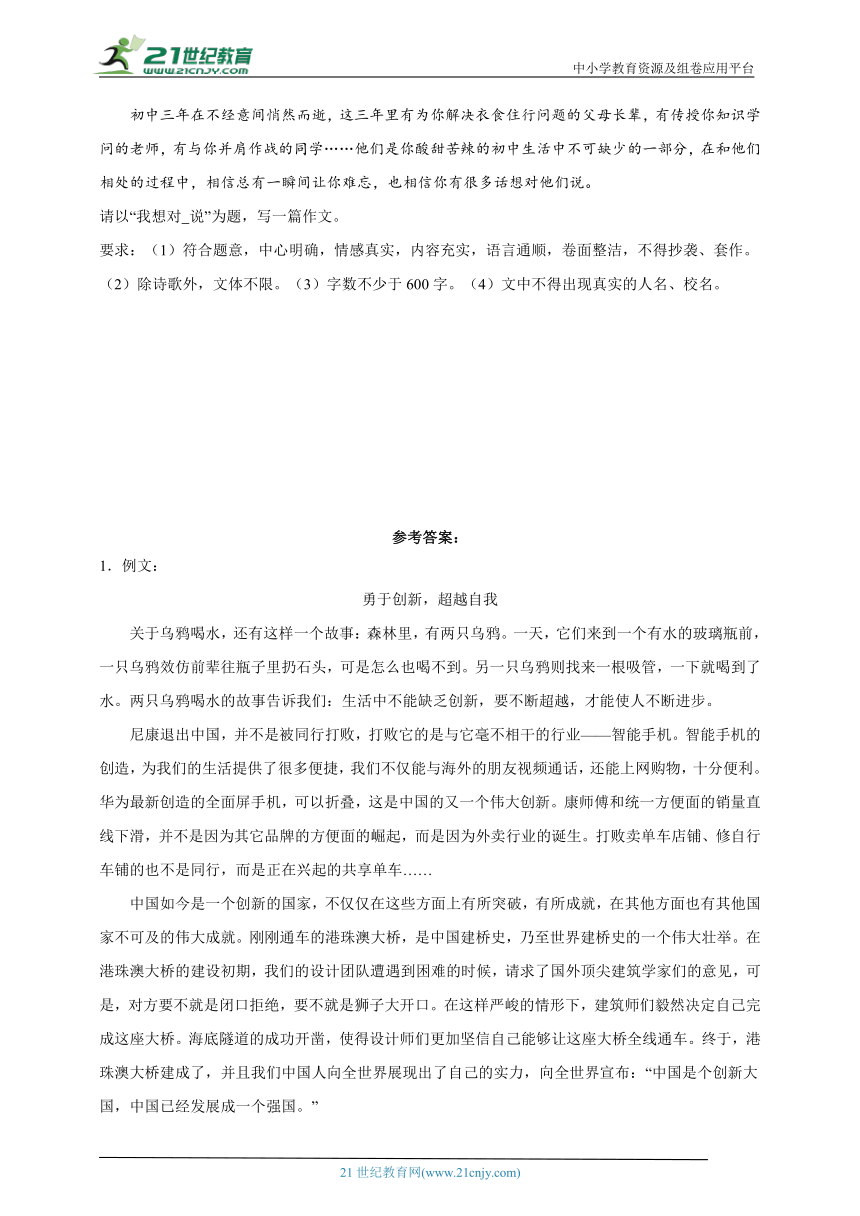 21世纪教育
www.21cnjy.com

中小学教育资源及组卷应用平台

初中三年在不经意间悄然而逝，这三年里有为你解决衣食住行问题的父母长辈，有传授你知识学问的老师，有与你并肩作战的同学……他们是你酸甜苦辣的初中生活中不可缺少的一部分，在和他们相处的过程中，相信总有一瞬间让你难忘，也相信你有很多话想对他们说。

请以“我想对_说”为题，写一篇作文。

要求：（1）符合题意，中心明确，情感真实，内容充实，语言通顺，卷面整洁，不得抄袭、套作。（2）除诗歌外，文体不限。（3）字数不少于 600 字。（4）文中不得出现真实的人名、校名。

参考答案：

1．例文：

勇于创新，超越自我

关于乌鸦喝水，还有这样一个故事：森林里，有两只乌鸦。一天，它们来到一个有水的玻璃瓶前，一只乌鸦效仿前辈往瓶子里扔石头，可是怎么也喝不到。另一只乌鸦则找来一根吸管，一下就喝到了水。两只乌鸦喝水的故事告诉我们：生活中不能缺乏创新，要不断超越，才能使人不断进步。

尼康退出中国，并不是被同行打败，打败它的是与它毫不相干的行业——智能手机。智能手机的创造，为我们的生活提供了很多便捷，我们不仅能与海外的朋友视频通话，还能上网购物，十分便利。华为最新创造的全面屏手机，可以折叠，这是中国的又一个伟大创新。康师傅和统一方便面的销量直线下滑，并不是因为其它品牌的方便面的崛起，而是因为外卖行业的诞生。打败卖单车店铺、修自行车铺的也不是同行，而是正在兴起的共享单车……

中国如今是一个创新的国家，不仅仅在这些方面上有所突破，有所成就，在其他方面也有其他国家不可及的伟大成就。刚刚通车的港珠澳大桥，是中国建桥史，乃至世界建桥史的一个伟大壮举。在港珠澳大桥的建设初期，我们的设计团队遭遇到困难的时候，请求了国外顶尖建筑学家们的意见，可是，对方要不就是闭口拒绝，要不就是狮子大开口。在这样严峻的情形下，建筑师们毅然决定自己完成这座大桥。海底隧道的成功开凿，使得设计师们更加坚信自己能够让这座大桥全线通车。终于，港珠澳大桥建成了，并且我们中国人向全世界展现出了自己的实力，向全世界宣布：“中国是个创新大国，中国已经发展成一个强国。”

21 世纪教育网(www.21cnjy.com)